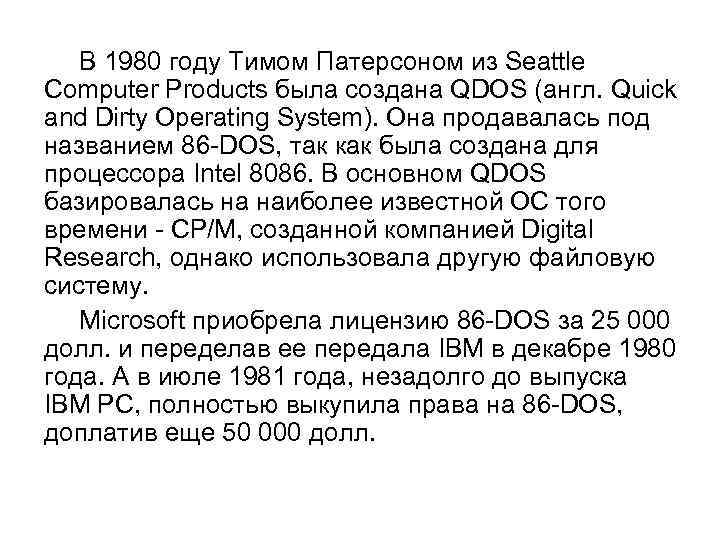 В 1980 году Тимом Патерсоном из Seattle Computer Products была создана QDOS (англ. Quick and Dirty Operating System). Она продавалась под названием 86-DOS, так как была создана для процессора Intel 8086. В основном QDOS базировалась на наиболее известной ОС того времени - CP/M, созданной компанией Digital Research, однако использовала другую файловую систему.

Microsoft приобрела лицензию 86-DOS за 25 000 долл. и переделав ее передала IBM в декабре 1980 года. А в июле 1981 года, незадолго до выпуска IBM PC, полностью выкупила права на 86-DOS, доплатив еще 50 000 долл.